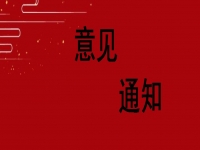 意见

通知